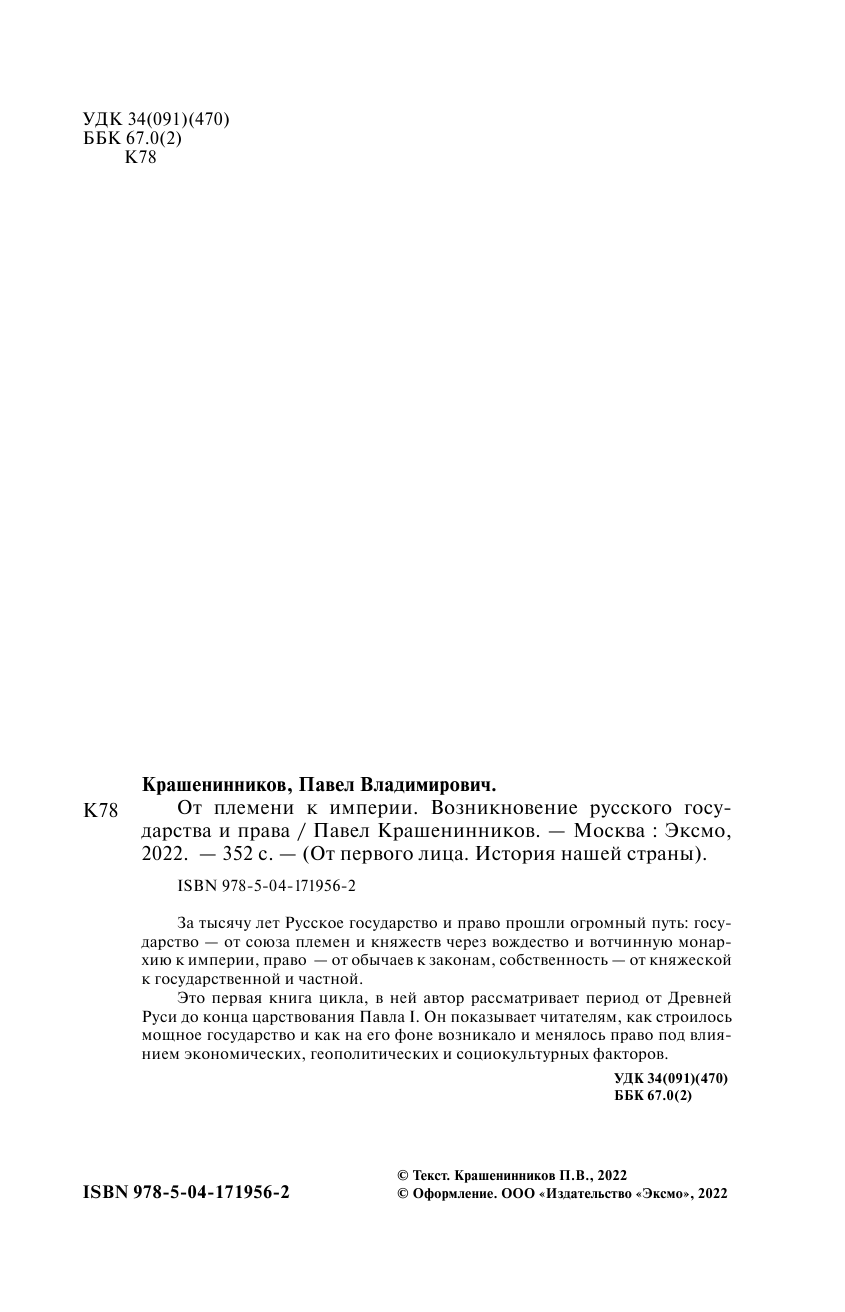 УДК 34(091)(470)
ББК 67.0(2)
К78

Крашенинников, Павел Владимирович.

К78 От племени к империи. Возникновение русского государства и права / Павел Крашенинников. — Москва : Эксмо, 2022. — 352 с. — (От первого лица. История нашей страны).

ISBN 978-5-04-171956-2

За тысячу лет Русское государство и право прошли огромный путь: государство — от союза племен и княжеств через вождество и вотчинную монархию к империи, право — от обычаев к законам, собственность — от княжеской к государственной и частной.

Это первая книга цикла, в ней автор рассматривает период от Древней Руси до конца царствования Павла I. Он показывает читателям, как строилось мощное государство и как на его фоне возникало и менялось право под влиянием экономических, геополитических и социокультурных факторов.

УДК 34(091)(470)
ББК 67.0(2)

ISBN 978-5-04-171956-2

© Текст. Крашенинников П.В., 2022
© Оформление. ООО «Издательство «Эксмо», 2022